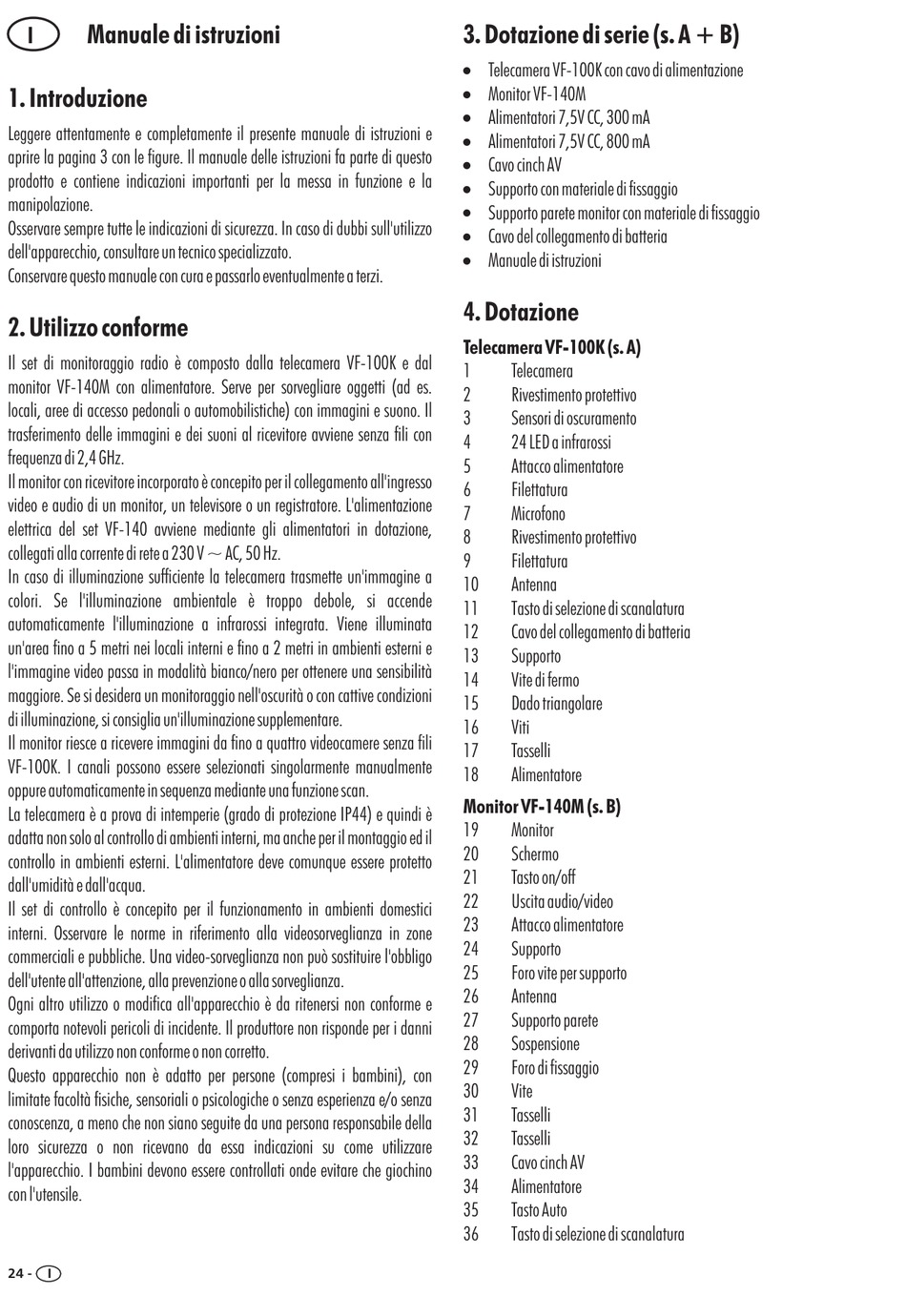 I Manuale di istruzioni

1. Introduzione

Leggere attentamente e completamente il presente manuale di istruzioni e aprire la pagina 3 con le figure. Il manuale delle istruzioni fa parte di questo prodotto e contiene indicazioni importanti per la messa in funzione e la manipolazione.
Osservare sempre tutte le indicazioni di sicurezza. In caso di dubbi sull'utilizzo dell'apparecchio, consultare un tecnico specializzato.
Conservare questo manuale con cura e passarlo eventualmente a terzi.

2. Utilizzo conforme

Il set di monitoraggio radio è composto dalla telecamera VF-100K e dal monitor VF-140M con alimentatore. Serve per sorvegliare oggetti (ad es. locali, aree di accesso pedonali o automobilistiche) con immagini e suono. Il trasferimento delle immagini e dei suoni al ricevitore avviene senza fili con frequenza di 2,4 GHz.
Il monitor con ricevitore incorporato è concepito per il collegamento all'ingresso video e audio di un monitor, un televisore o un registratore. L'alimentazione elettrica del set VF-140 avviene mediante gli alimentatori in dotazione, collegati alla corrente di rete a 230 V ~ AC, 50 Hz.
In caso di illuminazione sufficiente la telecamera trasmette un'immagine a colori. Se l'illuminazione ambientale è troppo debole, si accende automaticamente l'illuminazione a infrarossi integrata. Viene illuminata un'area fino a 5 metri nei locali interni e fino a 2 metri in ambienti esterni e l'immagine video passa in modalità bianco/nero per ottenere una sensibilità maggiore. Se si desidera un monitoraggio nell'oscurità o con cattive condizioni di illuminazione, si consiglia un'illuminazione supplementare.
Il monitor riesce a ricevere immagini da fino a quattro videocamere senza fili VF-100K. I canali possono essere selezionati singolarmente manualmente oppure automaticamente in sequenza mediante una funzione scan.
La telecamera è a prova di intemperie (grado di protezione IP44) e quindi è adatta non solo al controllo di ambienti interni, ma anche per il montaggio ed il controllo in ambienti esterni. L'alimentatore deve comunque essere protetto dall'umidità e dall'acqua.
Il set di controllo è concepito per il funzionamento in ambienti domestici interni. Osservare le norme in riferimento alla videosorveglianza in zone commerciali e pubbliche. Una video-sorveglianza non può sostituire l'obbligo dell'utente all'attenzione, alla prevenzione o alla sorveglianza.
Ogni altro utilizzo o modifica all'apparecchio è da ritenersi non conforme e comporta notevoli pericoli di incidente. Il produttore non risponde per i danni derivanti da utilizzo non conforme o non corretto.
Questo apparecchio non è adatto per persone (compresi i bambini), con limitate facoltà fisiche, sensoriali o psicologiche o senza esperienza e/o senza conoscenza, a meno che non siano seguite da una persona responsabile della loro sicurezza o non ricevano da essa indicazioni su come utilizzare l'apparecchio. I bambini devono essere controllati onde evitare che giochino con l'utensile.

3. Dotazione di serie (s. A + B)

• Telecamera VF-100K con cavo di alimentazione
• Monitor VF-140M
• Alimentatori 7,5V CC, 300 mA
• Alimentatori 7,5V CC, 800 mA
• Cavo cinch AV
• Supporto con materiale di fissaggio
• Supporto parete monitor con materiale di fissaggio
• Cavo del collegamento di batteria
• Manuale di istruzioni

4. Dotazione

Telecamera VF-100K (s. A)
1 Telecamera
2 Rivestimento protettivo
3 Sensori di oscuramento
4 24 LED a infrarossi
5 Attacco alimentatore
6 Filettatura
7 Microfono
8 Rivestimento protettivo
9 Filettatura
10 Antenna
11 Tasto di selezione di scanalatura
12 Cavo del collegamento di batteria
13 Supporto
14 Vite di fermo
15 Dado triangolare
16 Viti
17 Tasselli
18 Alimentatore

Monitor VF-140M (s. B)
19 Monitor
20 Schermo
21 Tasto on/off
22 Uscita audio/video
23 Attacco alimentatore
24 Supporto
25 Foro vite per supporto
26 Antenna
27 Supporto parete
28 Sospensione
29 Foro di fissaggio
30 Vite
31 Tasselli
32 Tasselli
33 Cavo cinch AV
34 Alimentatore
35 Tasto Auto
36 Tasto di selezione di scanalatura

24 - I